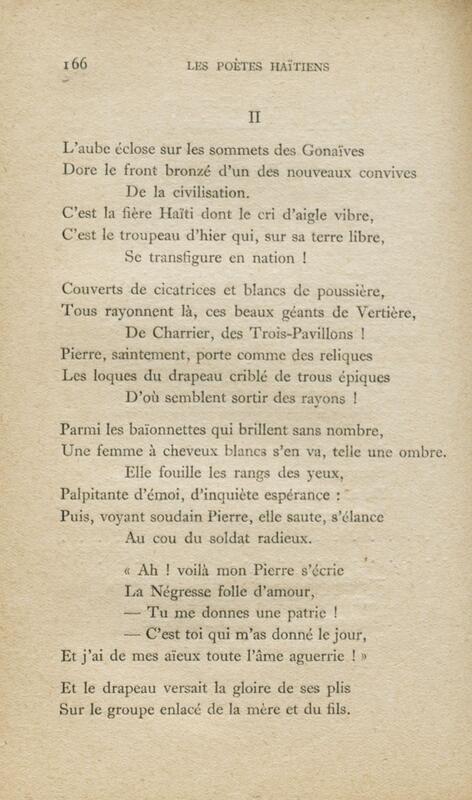 166 LES POÈTES HAÏTIENS

II

L'aube éclose sur les sommets des Gonaïves
Dore le front bronzé d'un des nouveaux convives
De la civilisation.
C'est la fière Haïti dont le cri d'aigle vibre,
C'est le troupeau d'hier qui, sur sa terre libre,
Se transfigure en nation !

Couverts de cicatrices et blancs de poussière,
Tous rayonnent là, ces beaux géants de Vertière,
De Charrier, des Trois-Pavillons !
Pierre, saintement, porte comme des reliques
Les loques du drapeau criblé de trous épiques
D'où semblent sortir des rayons !

Parmi les baïonnettes qui brillent sans nombre,
Une femme à cheveux blancs s'en va, telle une ombre.
Elle fouille les rangs des yeux,
Palpitante d'émoi, d'inquiète espérance :
Puis, voyant soudain Pierre, elle saute, s'élance
Au cou du soldat radieux.

« Ah ! voilà mon Pierre s'écrie
La Négresse folle d'amour,
— Tu me donnes une patrie !
— C'est toi qui m'as donné le jour,
Et j'ai de mes aïeux toute l'âme aguerrie ! »

Et le drapeau versait la gloire de ses plis
Sur le groupe enlacé de la mère et du fils.